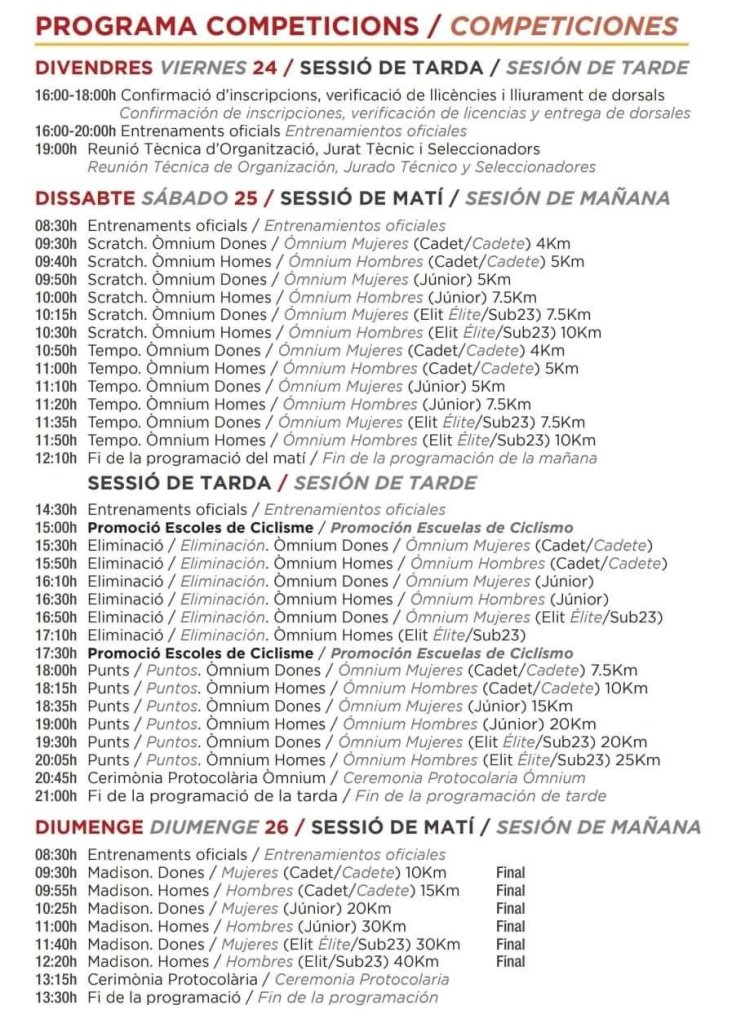 PROGRAMA COMPETICIONS / COMPETICIONES

DIVENDRES VIERNES 24 / SESSIÓ DE TARDA / SESIÓN DE TARDE

16:00-18:00h Confirmació d'inscripcions, verificació de llicències i lliurament de dorsals
Confirmación de inscripciones, verificación de licencias y entrega de dorsales
16:00-20:00h Entrenaments oficials Entrenamientos oficiales
19:00h Reunió Tècnica d'Organització, Jurat Tècnic i Seleccionadors
Reunión Técnica de Organización, Jurado Técnico y Seleccionadores

DISSABTE SÁBADO 25 / SESSIÓ DE MATÍ / SESIÓN DE MAÑANA

08:30h Entrenaments oficials / Entrenamientos oficiales
09:30h Scratch. Òmnium Dones / Ómnium Mujeres (Cadet/Cadete) 4Km
09:40h Scratch. Òmnium Homes / Ómnium Hombres (Cadet/Cadete) 5Km
09:50h Scratch. Òmnium Dones / Ómnium Mujeres (Júnior) 5Km
10:00h Scratch. Òmnium Homes / Ómnium Hombres (Júnior) 7.5Km
10:15h Scratch. Òmnium Dones / Ómnium Mujeres (Elit Élite/Sub23) 7.5Km
10:30h Scratch. Òmnium Homes / Ómnium Hombres (Elit Élite/Sub23) 10Km
10:50h Tempo. Òmnium Dones / Ómnium Mujeres (Cadet/Cadete) 4Km
11:00h Tempo. Òmnium Homes / Ómnium Hombres (Cadet/Cadete) 5Km
11:10h Tempo. Òmnium Dones / Ómnium Mujeres (Júnior) 5Km
11:20h Tempo. Òmnium Homes / Ómnium Hombres (Júnior) 7.5Km
11:35h Tempo. Òmnium Dones / Ómnium Mujeres (Elit Élite/Sub23) 7.5Km
11:50h Tempo. Òmnium Homes / Ómnium Hombres (Elit Élite/Sub23) 10Km
12:10h Fi de la programació del matí / Fin de la programación de la mañana

SESSIÓ DE TARDA / SESIÓN DE TARDE

14:30h Entrenaments oficials / Entrenamientos oficiales
15:00h Promoció Escoles de Ciclisme / Promoción Escuelas de Ciclismo
15:30h Eliminació / Eliminación. Òmnium Dones / Ómnium Mujeres (Cadet/Cadete)
15:50h Eliminació / Eliminación. Òmnium Homes / Ómnium Hombres (Cadet/Cadete)
16:10h Eliminació / Eliminación. Òmnium Dones / Ómnium Mujeres (Júnior)
16:30h Eliminació / Eliminación. Òmnium Homes / Ómnium Hombres (Júnior)
16:50h Eliminació / Eliminación. Òmnium Dones / Ómnium Mujeres (Elit Élite/Sub23)
17:10h Eliminació / Eliminación. Òmnium Homes (Elit Élite/Sub23)
17:30h Promoció Escoles de Ciclisme / Promoción Escuelas de Ciclismo
18:00h Punts / Puntos. Òmnium Dones / Ómnium Mujeres (Cadet/Cadete) 7.5Km
18:15h Punts / Puntos. Òmnium Homes / Ómnium Hombres (Cadet/Cadete) 10Km
18:35h Punts / Puntos. Òmnium Dones / Ómnium Mujeres (Júnior) 15Km
19:00h Punts / Puntos. Òmnium Homes / Ómnium Hombres (Júnior) 20Km
19:30h Punts / Puntos. Òmnium Dones / Ómnium Mujeres (Elit Élite/Sub23) 20Km
20:05h Punts / Puntos. Òmnium Homes / Ómnium Hombres (Elit Élite/Sub23) 25Km
20:45h Cerimònia Protocolària Òmnium / Ceremonia Protocolaria Ómnium
21:00h Fi de la programació de la tarda / Fin de la programación de tarde

DIUMENGE DIUMENGE 26 / SESSIÓ DE MATÍ / SESIÓN DE MAÑANA

08:30h Entrenaments oficials / Entrenamientos oficiales
09:30h Madison. Dones / Mujeres (Cadet/Cadete) 10Km Final
09:55h Madison. Homes / Hombres (Cadet/Cadete) 15Km Final
10:25h Madison. Dones / Mujeres (Júnior) 20Km Final
11:00h Madison. Homes / Hombres (Júnior) 30Km Final
11:40h Madison. Dones / Mujeres (Elit Élite/Sub23) 30Km Final
12:20h Madison. Homes / Hombres (Elit/Sub23) 40Km Final
13:15h Cerimònia Protocolària / Ceremonia Protocolaria
13:30h Fi de la programació / Fin de la programación